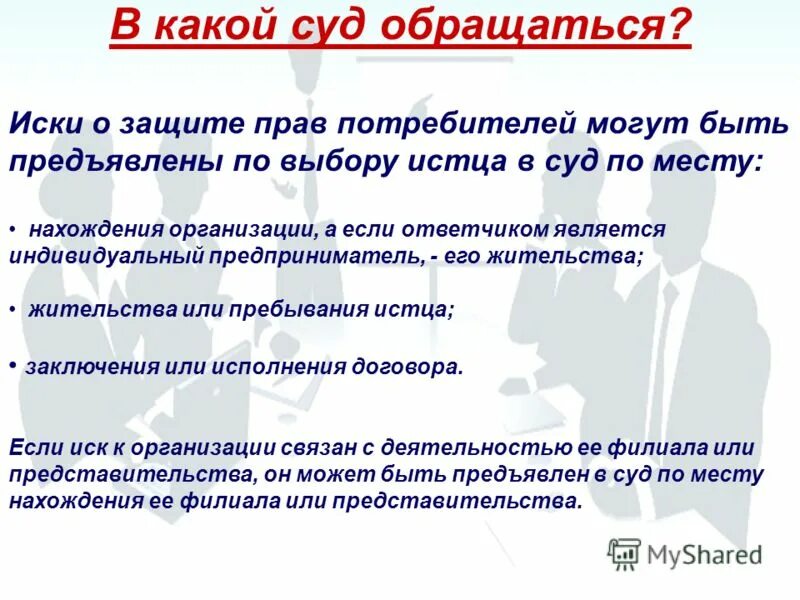 В какой суд обращаться?

Иски о защите прав потребителей могут быть предъявлены по выбору истца в суд по месту:

• нахождения организации, а если ответчиком является индивидуальный предприниматель, - его жительства;

• жительства или пребывания истца;

• заключения или исполнения договора.

Если иск к организации связан с деятельностью ее филиала или представительства, он может быть предъявлен в суд по месту нахождения ее филиала или представительства.

MyShared